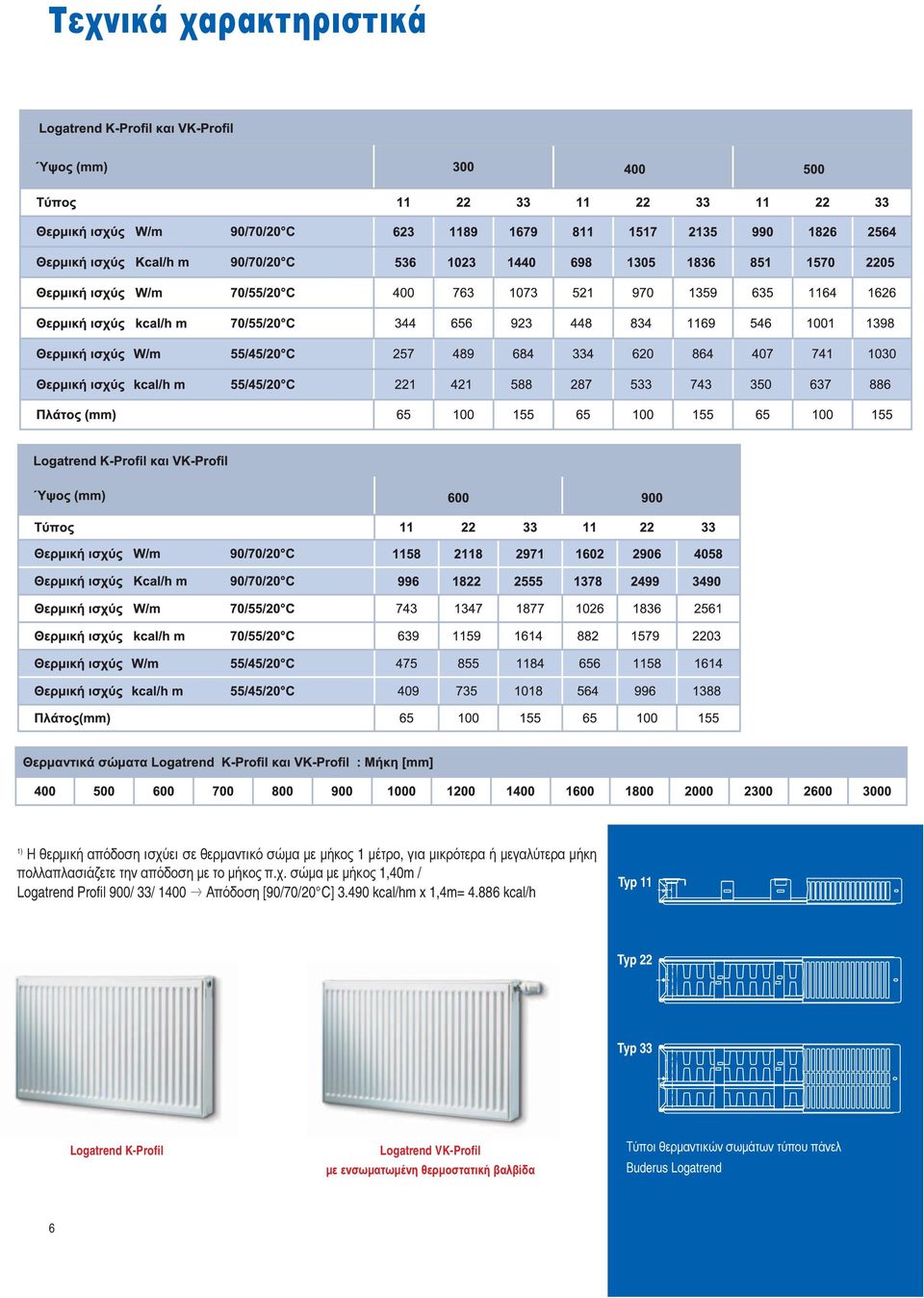 Τεχνικά χαρακτηριστικά

Logatrend K-Profil και VK-Profil

| Ύψος (mm) | | 300 | | | 400 | | | 500 | | |
|---|---|---|---|---|---|---|---|---|---|---|
| Τύπος | | 11 | 22 | 33 | 11 | 22 | 33 | 11 | 22 | 33 |
| Θερμική ισχύς W/m | 90/70/20°C | 623 | 1189 | 1679 | 811 | 1517 | 2135 | 990 | 1826 | 2564 |
| Θερμική ισχύς Kcal/h m | 90/70/20°C | 536 | 1023 | 1440 | 698 | 1305 | 1836 | 851 | 1570 | 2205 |
| Θερμική ισχύς W/m | 70/55/20°C | 400 | 763 | 1073 | 521 | 970 | 1359 | 635 | 1164 | 1626 |
| Θερμική ισχύς kcal/h m | 70/55/20°C | 344 | 656 | 923 | 448 | 834 | 1169 | 546 | 1001 | 1398 |
| Θερμική ισχύς W/m | 55/45/20°C | 257 | 489 | 684 | 334 | 620 | 864 | 407 | 741 | 1030 |
| Θερμική ισχύς kcal/h m | 55/45/20°C | 221 | 421 | 588 | 287 | 533 | 743 | 350 | 637 | 886 |
| Πλάτος (mm) | | 65 | 100 | 155 | 65 | 100 | 155 | 65 | 100 | 155 |

Logatrend K-Profil και VK-Profil

| Ύψος (mm) | | 600 | | | 900 | | |
|---|---|---|---|---|---|---|---|
| Τύπος | | 11 | 22 | 33 | 11 | 22 | 33 |
| Θερμική ισχύς W/m | 90/70/20°C | 1158 | 2118 | 2971 | 1602 | 2906 | 4058 |
| Θερμική ισχύς Kcal/h m | 90/70/20°C | 996 | 1822 | 2555 | 1378 | 2499 | 3490 |
| Θερμική ισχύς W/m | 70/55/20°C | 743 | 1347 | 1877 | 1026 | 1836 | 2561 |
| Θερμική ισχύς kcal/h m | 70/55/20°C | 639 | 1159 | 1614 | 882 | 1579 | 2203 |
| Θερμική ισχύς W/m | 55/45/20°C | 475 | 855 | 1184 | 656 | 1158 | 1614 |
| Θερμική ισχύς kcal/h m | 55/45/20°C | 409 | 735 | 1018 | 564 | 996 | 1388 |
| Πλάτος(mm) | | 65 | 100 | 155 | 65 | 100 | 155 |

Θερμαντικά σώματα Logatrend K-Profil και VK-Profil : Μήκη [mm]

| 400 | 500 | 600 | 700 | 800 | 900 | 1000 | 1200 | 1400 | 1600 | 1800 | 2000 | 2300 | 2600 | 3000 |
|---|---|---|---|---|---|---|---|---|---|---|---|---|---|---|

$^{1)}$ Η θερμική απόδοση ισχύει σε θερμαντικό σώμα με μήκος 1 μέτρο, για μικρότερα ή μεγαλύτερα μήκη πολλαπλασιάζετε την απόδοση με το μήκος π.χ. σώμα με μήκος 1,40m / Logatrend Profil 900/ 33/ 1400 → Απόδοση [90/70/20°C] 3.490 kcal/hm x 1,4m= 4.886 kcal/h

Typ 11

Typ 22

Typ 33

Logatrend K-Profil

Logatrend VK-Profil
με ενσωματωμένη θερμοστατική βαλβίδα

Τύποι θερμαντικών σωμάτων τύπου πάνελ
Buderus Logatrend

6